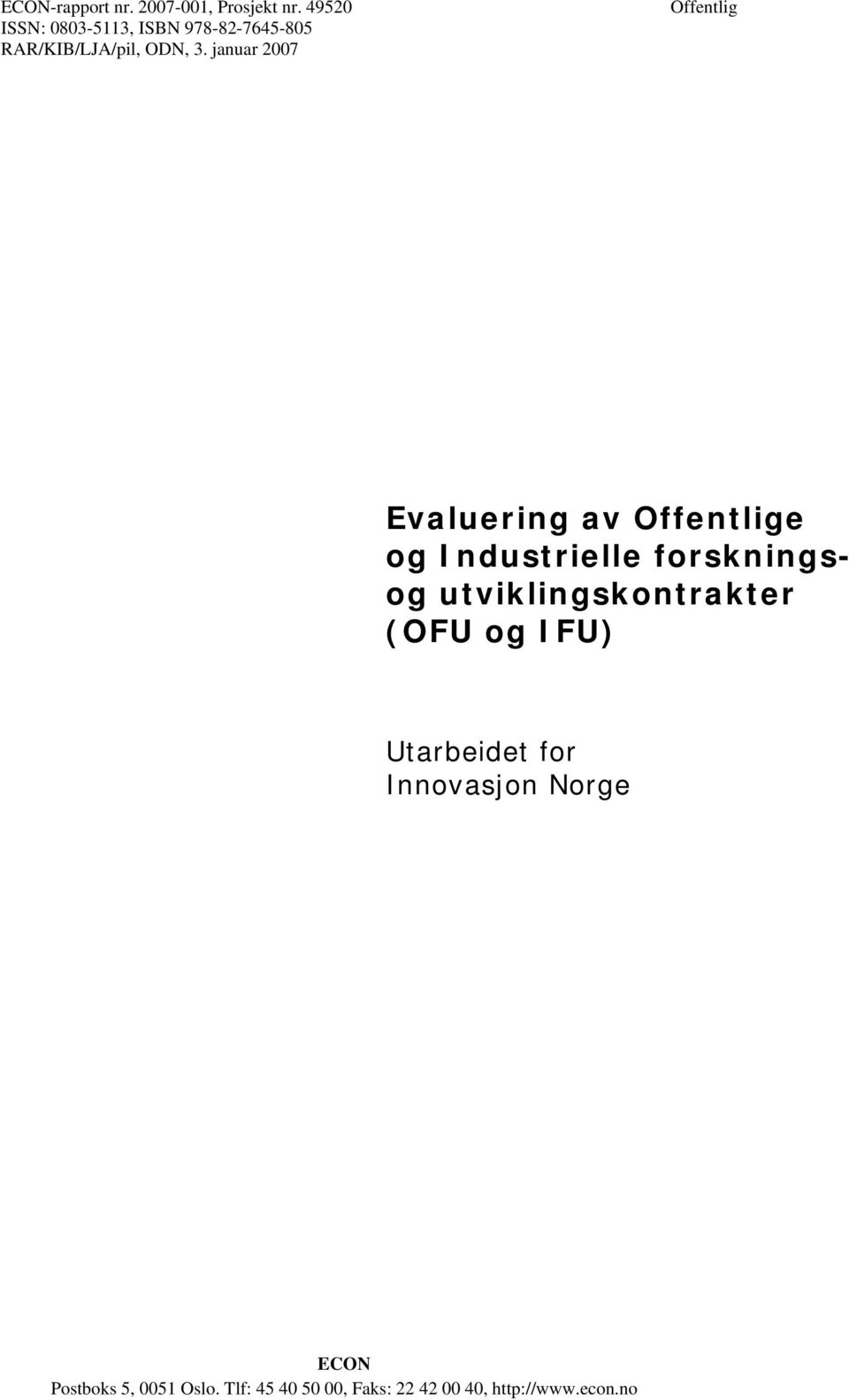 ECON-rapport nr. 2007-001, Prosjekt nr. 49520
ISSN: 0803-5113, ISBN 978-82-7645-805
RAR/KIB/LJA/pil, ODN, 3. januar 2007

Offentlig

Evaluering av Offentlige og Industrielle forsknings- og utviklingskontrakter (OFU og IFU)

Utarbeidet for Innovasjon Norge

ECON
Postboks 5, 0051 Oslo. Tlf: 45 40 50 00, Faks: 22 42 00 40, http://www.econ.no